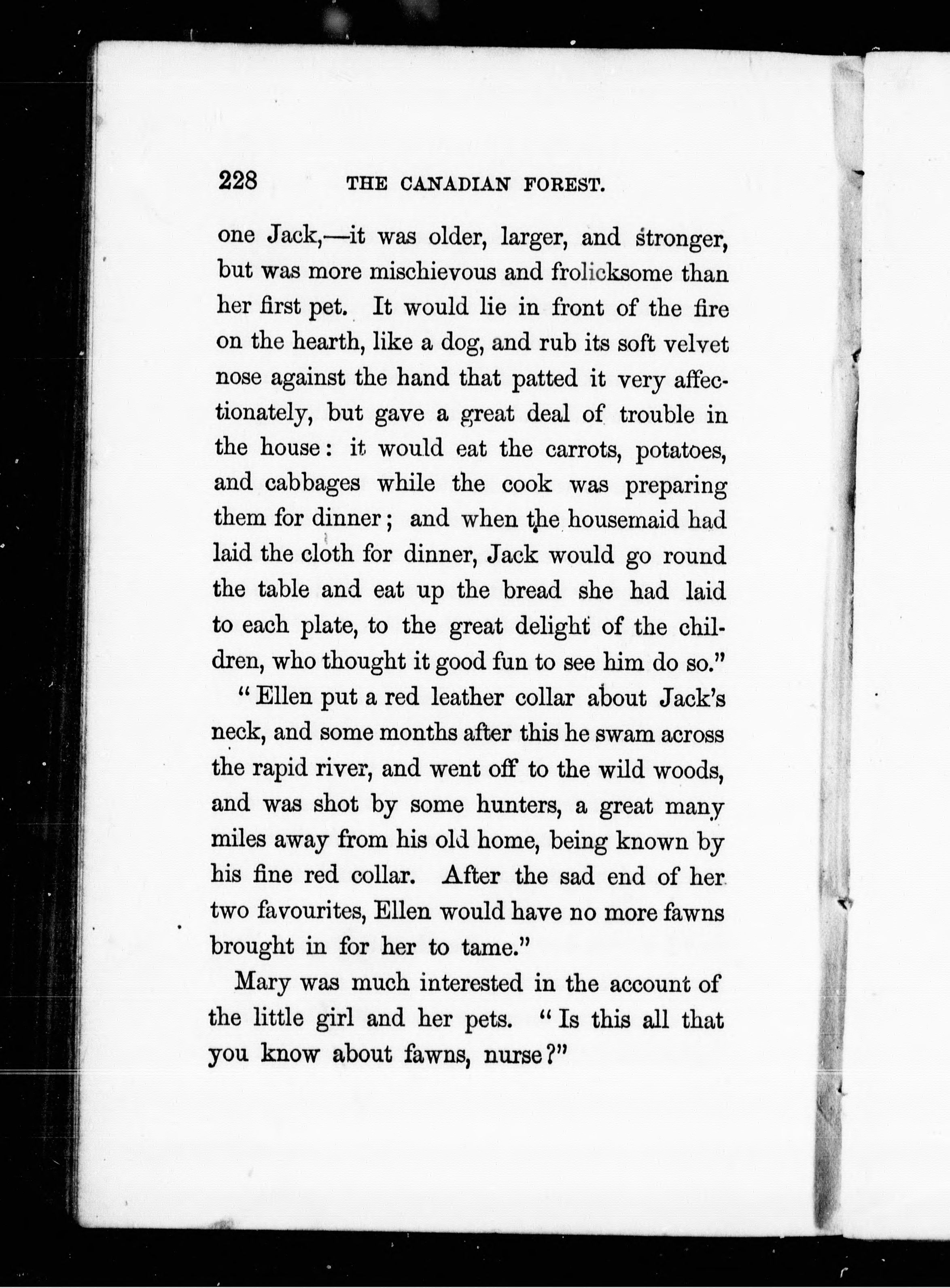 228 THE CANADIAN FOREST.

one Jack,—it was older, larger, and stronger, but was more mischievous and frolicksome than her first pet. It would lie in front of the fire on the hearth, like a dog, and rub its soft velvet nose against the hand that patted it very affectionately, but gave a great deal of trouble in the house: it would eat the carrots, potatoes, and cabbages while the cook was preparing them for dinner; and when the housemaid had laid the cloth for dinner, Jack would go round the table and eat up the bread she had laid to each plate, to the great delight of the children, who thought it good fun to see him do so."

"Ellen put a red leather collar about Jack's neck, and some months after this he swam across the rapid river, and went off to the wild woods, and was shot by some hunters, a great many miles away from his old home, being known by his fine red collar. After the sad end of her two favourites, Ellen would have no more fawns brought in for her to tame."

Mary was much interested in the account of the little girl and her pets. "Is this all that you know about fawns, nurse?"